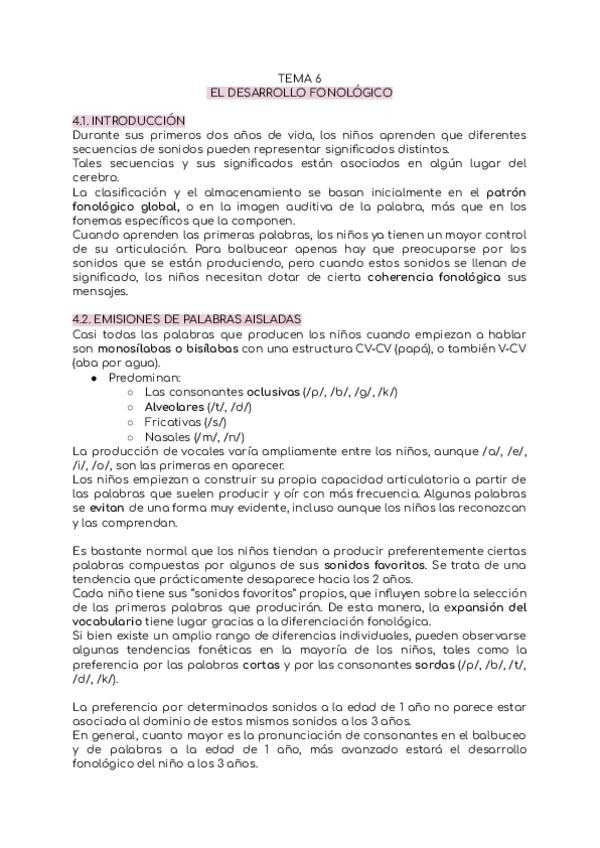 TEMA 6
EL DESARROLLO FONOLÓGICO

4.1. INTRODUCCIÓN
Durante sus primeros dos años de vida, los niños aprenden que diferentes secuencias de sonidos pueden representar significados distintos.
Tales secuencias y sus significados están asociados en algún lugar del cerebro.
La clasificación y el almacenamiento se basan inicialmente en el patrón fonológico global, o en la imagen auditiva de la palabra, más que en los fonemas específicos que la componen.
Cuando aprenden las primeras palabras, los niños ya tienen un mayor control de su articulación. Para balbucear apenas hay que preocuparse por los sonidos que se están produciendo, pero cuando estos sonidos se llenan de significado, los niños necesitan dotar de cierta coherencia fonológica sus mensajes.

4.2. EMISIONES DE PALABRAS AISLADAS
Casi todas las palabras que producen los niños cuando empiezan a hablar son monosílabas o bisílabas con una estructura CV-CV (papá), o también V-CV (aba por agua).
● Predominan:
○ Las consonantes oclusivas (/p/, /b/, /g/, /k/)
○ Alveolares (/t/, /d/)
○ Fricativas (/s/)
○ Nasales (/m/, /n/)
La producción de vocales varía ampliamente entre los niños, aunque /a/, /e/, /i/, /o/, son las primeras en aparecer.
Los niños empiezan a construir su propia capacidad articulatoria a partir de las palabras que suelen producir y oír con más frecuencia. Algunas palabras se evitan de una forma muy evidente, incluso aunque los niños las reconozcan y las comprendan.

Es bastante normal que los niños tiendan a producir preferentemente ciertas palabras compuestas por algunos de sus sonidos favoritos. Se trata de una tendencia que prácticamente desaparece hacia los 2 años.
Cada niño tiene sus "sonidos favoritos" propios, que influyen sobre la selección de las primeras palabras que producirán. De esta manera, la expansión del vocabulario tiene lugar gracias a la diferenciación fonológica.
Si bien existe un amplio rango de diferencias individuales, pueden observarse algunas tendencias fonéticas en la mayoría de los niños, tales como la preferencia por las palabras cortas y por las consonantes sordas (/p/, /b/, /t/, /d/, /k/).

La preferencia por determinados sonidos a la edad de 1 año no parece estar asociada al dominio de estos mismos sonidos a los 3 años.
En general, cuanto mayor es la pronunciación de consonantes en el balbuceo y de palabras a la edad de 1 año, más avanzado estará el desarrollo fonológico del niño a los 3 años.